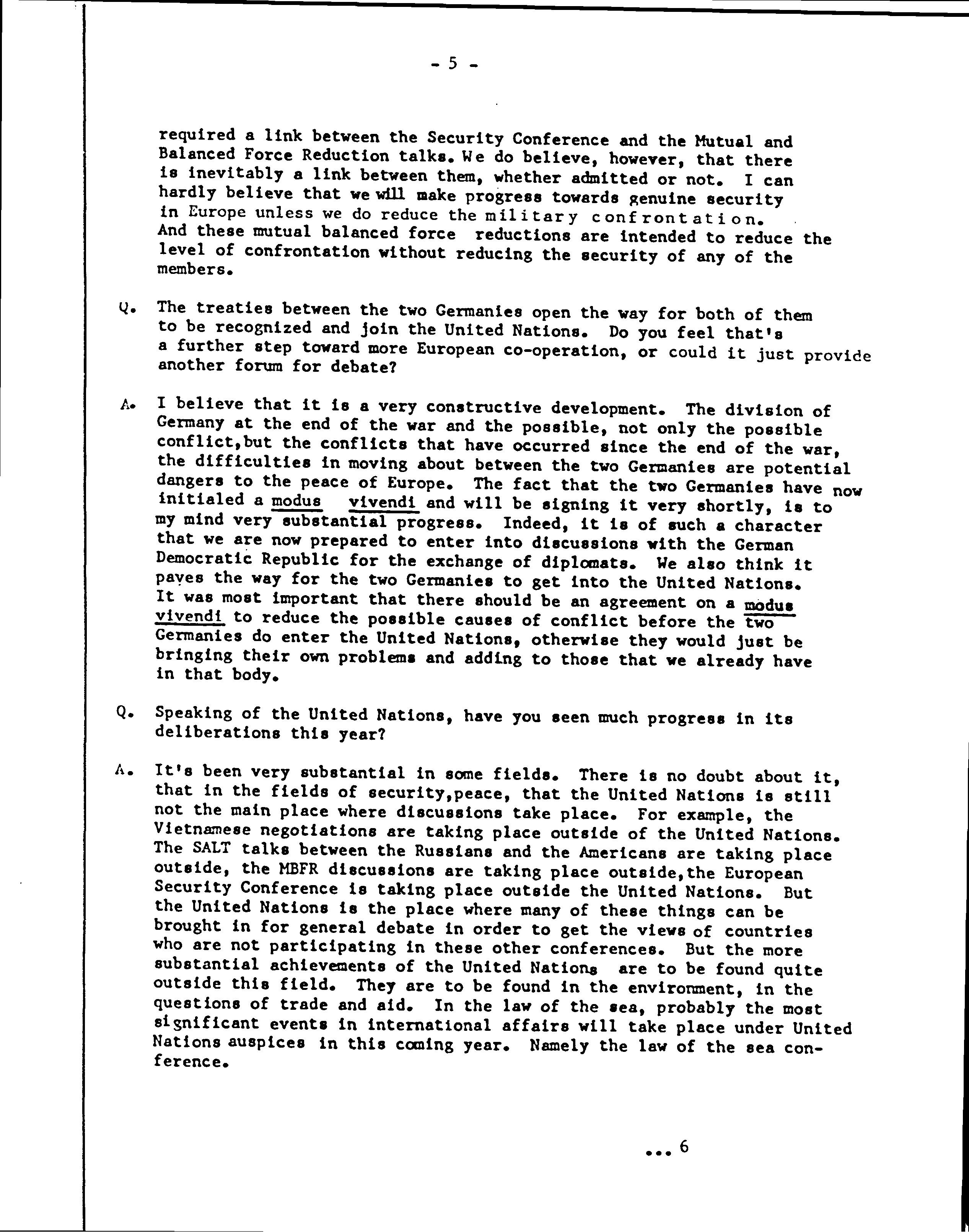 - 5 -

required a link between the Security Conference and the Mutual and Balanced Force Reduction talks. We do believe, however, that there is inevitably a link between them, whether admitted or not. I can hardly believe that we will make progress towards genuine security in Europe unless we do reduce the military confrontation. And these mutual balanced force reductions are intended to reduce the level of confrontation without reducing the security of any of the members.

Q. The treaties between the two Germanies open the way for both of them to be recognized and join the United Nations. Do you feel that's a further step toward more European co-operation, or could it just provide another forum for debate?

A. I believe that it is a very constructive development. The division of Germany at the end of the war and the possible, not only the possible conflict,but the conflicts that have occurred since the end of the war, the difficulties in moving about between the two Germanies are potential dangers to the peace of Europe. The fact that the two Germanies have now initialed a modus vivendi and will be signing it very shortly, is to my mind very substantial progress. Indeed, it is of such a character that we are now prepared to enter into discussions with the German Democratic Republic for the exchange of diplomats. We also think it paves the way for the two Germanies to get into the United Nations. It was most important that there should be an agreement on a modus vivendi to reduce the possible causes of conflict before the two Germanies do enter the United Nations, otherwise they would just be bringing their own problems and adding to those that we already have in that body.

Q. Speaking of the United Nations, have you seen much progress in its deliberations this year?

A. It's been very substantial in some fields. There is no doubt about it, that in the fields of security,peace, that the United Nations is still not the main place where discussions take place. For example, the Vietnamese negotiations are taking place outside of the United Nations. The SALT talks between the Russians and the Americans are taking place outside, the MBFR discussions are taking place outside,the European Security Conference is taking place outside the United Nations. But the United Nations is the place where many of these things can be brought in for general debate in order to get the views of countries who are not participating in these other conferences. But the more substantial achievements of the United Nations are to be found quite outside this field. They are to be found in the environment, in the questions of trade and aid. In the law of the sea, probably the most significant events in international affairs will take place under United Nations auspices in this coming year. Namely the law of the sea conference.

... 6